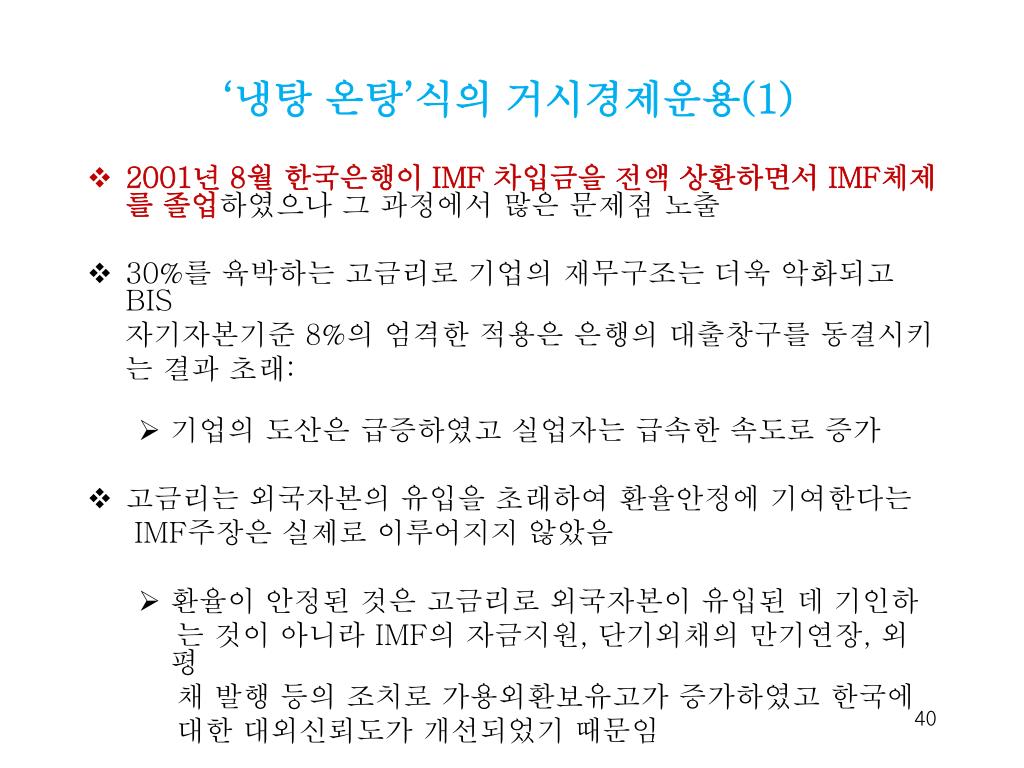 ‘냉탕 온탕’식의 거시경제운용(1)

❖ 2001년 8월 한국은행이 IMF 차입금을 전액 상환하면서 IMF체제를 졸업하였으나 그 과정에서 많은 문제점 노출

❖ 30%를 육박하는 고금리로 기업의 재무구조는 더욱 악화되고 BIS
자기자본기준 8%의 엄격한 적용은 은행의 대출창구를 동결시키는 결과 초래:

➢ 기업의 도산은 급증하였고 실업자는 급속한 속도로 증가

❖ 고금리는 외국자본의 유입을 초래하여 환율안정에 기여한다는 IMF주장은 실제로 이루어지지 않았음

➢ 환율이 안정된 것은 고금리로 외국자본이 유입된 데 기인하는 것이 아니라 IMF의 자금지원, 단기외채의 만기연장, 외평
채 발행 등의 조치로 가용외환보유고가 증가하였고 한국에 대한 대외신뢰도가 개선되었기 때문임

40